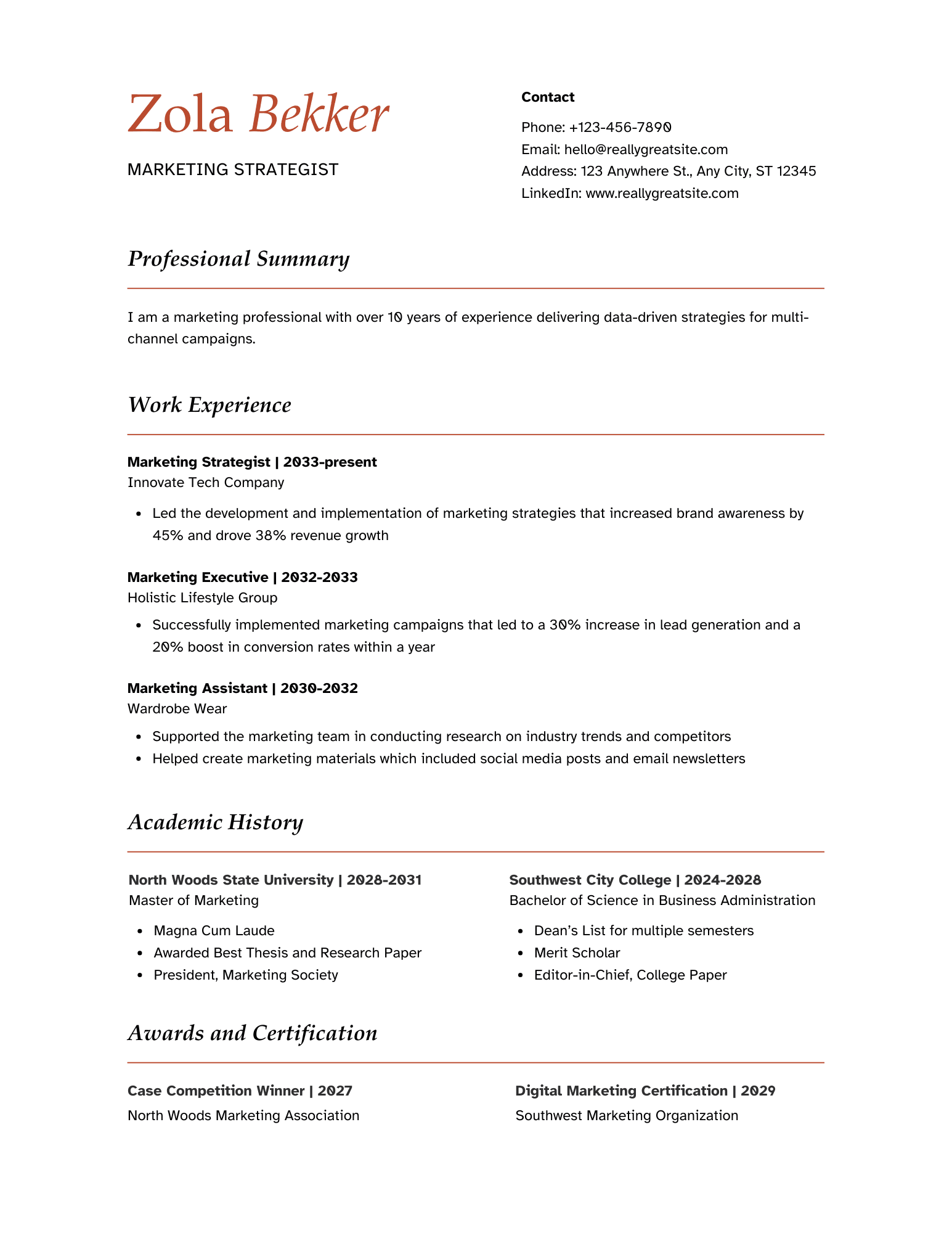 Zola Bekker

MARKETING STRATEGIST

Contact

Phone: +123-456-7890
Email: hello@reallygreatsite.com
Address: 123 Anywhere St., Any City, ST 12345
LinkedIn: www.reallygreatsite.com

Professional Summary

I am a marketing professional with over 10 years of experience delivering data-driven strategies for multi-channel campaigns.

Work Experience

Marketing Strategist | 2033-present
Innovate Tech Company

• Led the development and implementation of marketing strategies that increased brand awareness by 45% and drove 38% revenue growth

Marketing Executive | 2032-2033
Holistic Lifestyle Group

• Successfully implemented marketing campaigns that led to a 30% increase in lead generation and a 20% boost in conversion rates within a year

Marketing Assistant | 2030-2032
Wardrobe Wear

• Supported the marketing team in conducting research on industry trends and competitors
• Helped create marketing materials which included social media posts and email newsletters

Academic History

North Woods State University | 2028-2031
Master of Marketing

• Magna Cum Laude
• Awarded Best Thesis and Research Paper
• President, Marketing Society

Southwest City College | 2024-2028
Bachelor of Science in Business Administration

• Dean's List for multiple semesters
• Merit Scholar
• Editor-in-Chief, College Paper

Awards and Certification

Case Competition Winner | 2027
North Woods Marketing Association

Digital Marketing Certification | 2029
Southwest Marketing Organization